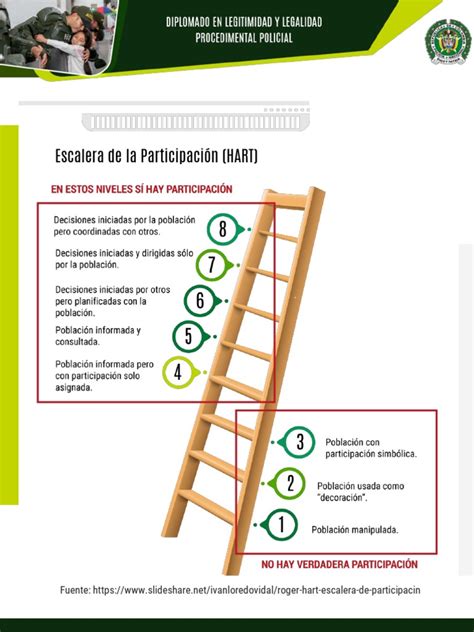 DIPLOMADO EN LEGITIMIDAD Y LEGALIDAD PROCEDIMENTAL POLICIAL

Escalera de la Participación (HART)

EN ESTOS NIVELES SÍ HAY PARTICIPACIÓN

Decisiones iniciadas por la población pero coordinadas con otros. 8

Decisiones iniciadas y dirigidas sólo por la población. 7

Decisiones iniciadas por otros pero planificadas con la población. 6

Población informada y consultada. 5

Población informada pero con participación solo asignada. 4

3 Población con participación simbólica.

2 Población usada como "decoración".

1 Población manipulada.

NO HAY VERDADERA PARTICIPACIÓN

Fuente: https://www.slideshare.net/ivanloredovidal/roger-hart-escalera-de-participacin